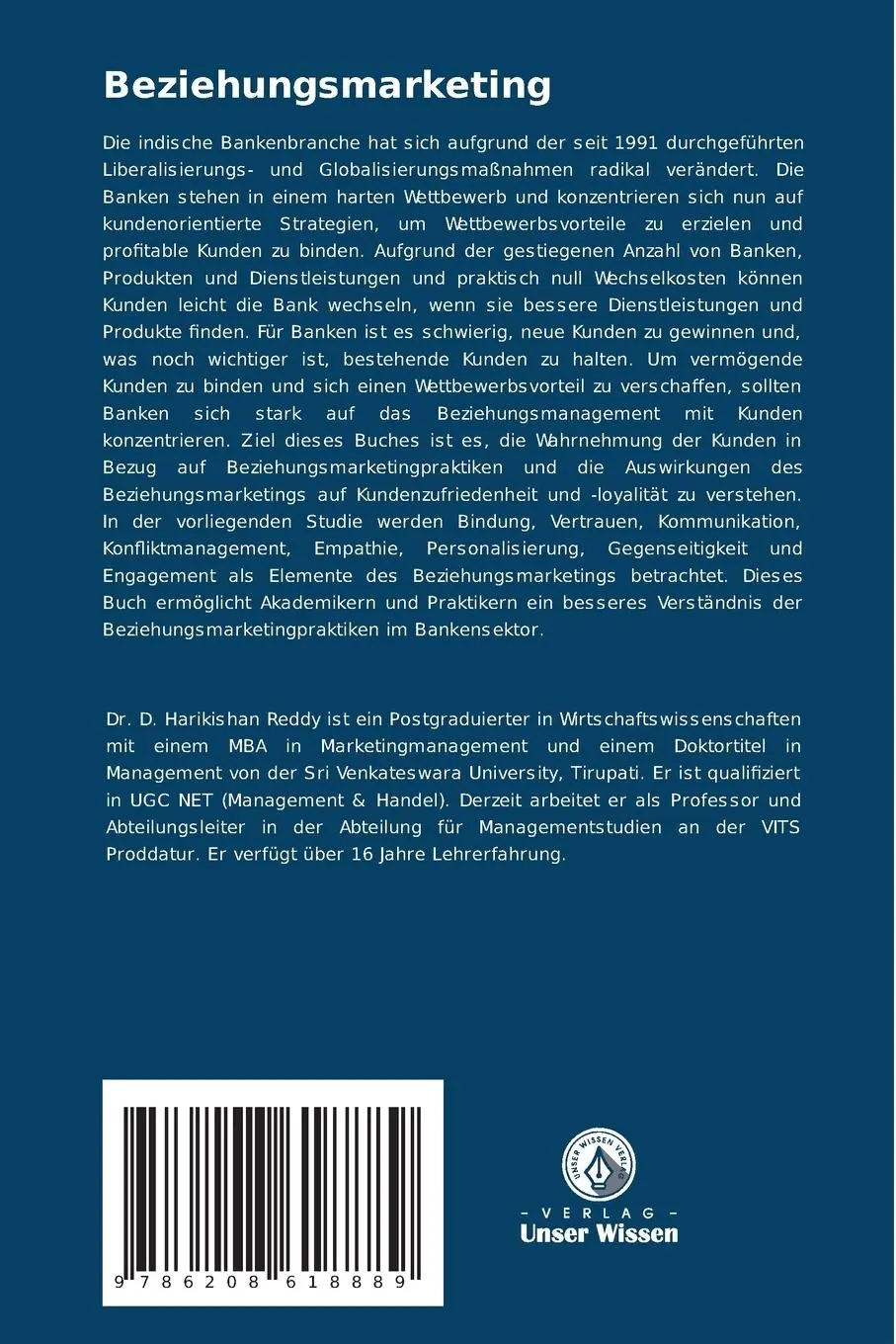 Beziehungsmarketing

Die indische Bankenbranche hat sich aufgrund der seit 1991 durchgeführten Liberalisierungs- und Globalisierungsmaßnahmen radikal verändert. Die Banken stehen in einem harten Wettbewerb und konzentrieren sich nun auf kundenorientierte Strategien, um Wettbewerbsvorteile zu erzielen und profitable Kunden zu binden. Aufgrund der gestiegenen Anzahl von Banken, Produkten und Dienstleistungen und praktisch null Wechselkosten können Kunden leicht die Bank wechseln, wenn sie bessere Dienstleistungen und Produkte finden. Für Banken ist es schwierig, neue Kunden zu gewinnen und, was noch wichtiger ist, bestehende Kunden zu halten. Um vermögende Kunden zu binden und sich einen Wettbewerbsvorteil zu verschaffen, sollten Banken sich stark auf das Beziehungsmanagement mit Kunden konzentrieren. Ziel dieses Buches ist es, die Wahrnehmung der Kunden in Bezug auf Beziehungsmarketingpraktiken und die Auswirkungen des Beziehungsmarketings auf Kundenzufriedenheit und -loyalität zu verstehen. In der vorliegenden Studie werden Bindung, Vertrauen, Kommunikation, Konfliktmanagement, Empathie, Personalisierung, Gegenseitigkeit und Engagement als Elemente des Beziehungsmarketings betrachtet. Dieses Buch ermöglicht Akademikern und Praktikern ein besseres Verständnis der Beziehungsmarketingpraktiken im Bankensektor.

Dr. D. Harikishan Reddy ist ein Postgraduierter in Wirtschaftswissenschaften mit einem MBA in Marketingmanagement und einem Doktortitel in Management von der Sri Venkateswara University, Tirupati. Er ist qualifiziert in UGC NET (Management & Handel). Derzeit arbeitet er als Professor und Abteilungsleiter in der Abteilung für Managementstudien an der VITS Proddatur. Er verfügt über 16 Jahre Lehrerfahrung.

9 786208 618889

UNSER WISSEN VERLAG

– VERLAG –
Unser Wissen